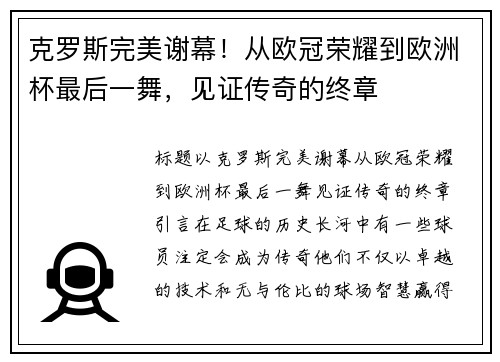 克罗斯完美谢幕！从欧冠荣耀到欧洲杯最后一舞，见证传奇的终章

标题以克罗斯完美谢幕从欧冠荣耀到欧洲杯最后一舞见证传奇的终章引言在足球的历史长河中有一些球员注定会成为传奇他们不仅以卓越的技术和无与伦比的球场智慧赢得